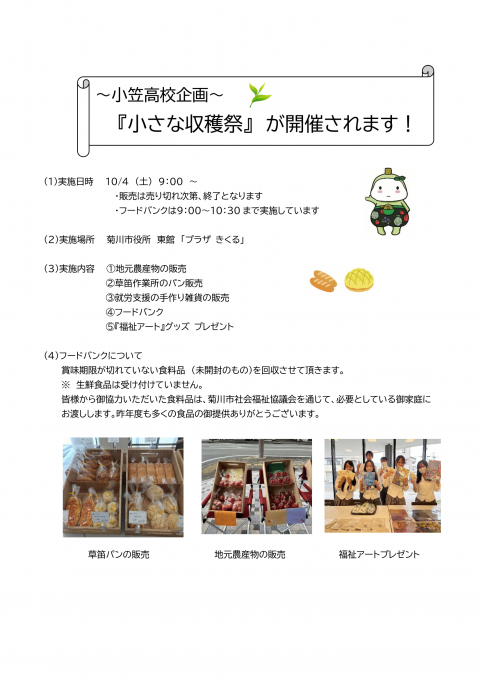 ～小笠高校企画～

『小さな収穫祭』が開催されます！

(1)実施日時　10/4（土）9:00 ～
・販売は売り切れ次第、終了となります
・フードバンクは9:00～10:30 まで実施しています

(2)実施場所　菊川市役所 東館「プラザ きくる」

(3)実施内容　①地元農産物の販売
②草笛作業所のパン販売
③就労支援の手作り雑貨の販売
④フードバンク
⑤『福祉アート』グッズ プレゼント

(4)フードバンクについて
賞味期限が切れていない食料品（未開封のもの）を回収させて頂きます。
※ 生鮮食品は受け付けていません。
皆様から御協力いただいた食料品は、菊川市社会福祉協議会を通じて、必要としている御家庭にお渡しします。昨年度も多くの食品の御提供ありがとうございます。

草笛パンの販売

地元農産物の販売

福祉アートプレゼント